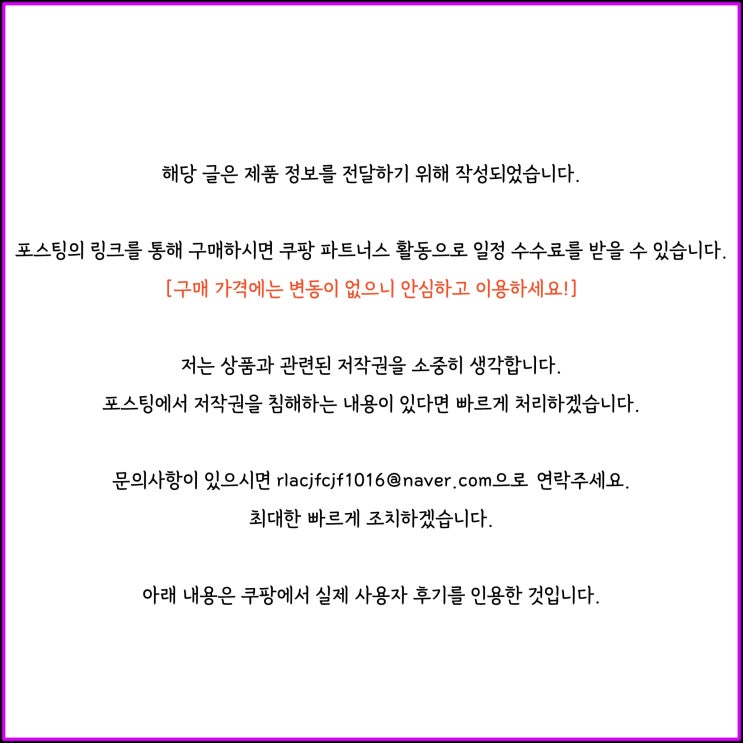 해당 글은 제품 정보를 전달하기 위해 작성되었습니다.

포스팅의 링크를 통해 구매하시면 쿠팡 파트너스 활동으로 일정 수수료를 받을 수 있습니다.

[구매 가격에는 변동이 없으니 안심하고 이용하세요!]

저는 상품과 관련된 저작권을 소중히 생각합니다.

포스팅에서 저작권을 침해하는 내용이 있다면 빠르게 처리하겠습니다.

문의사항이 있으시면 rlacjfcjf1016@naver.com으로 연락주세요.

최대한 빠르게 조치하겠습니다.

아래 내용은 쿠팡에서 실제 사용자 후기를 인용한 것입니다.